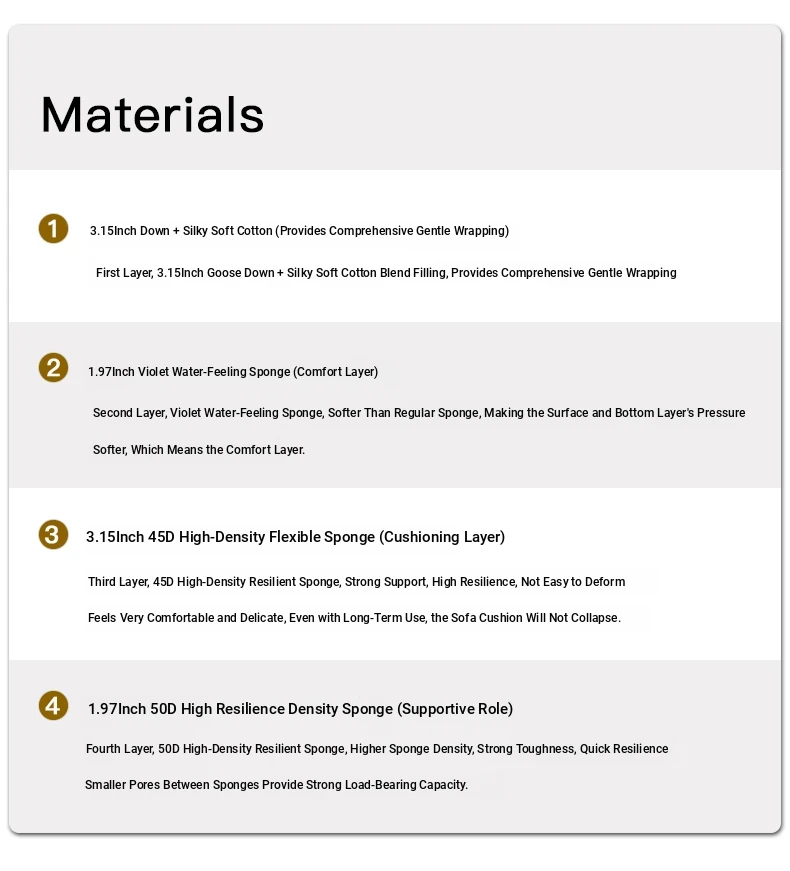 Materials

1 3.15Inch Down + Silky Soft Cotton (Provides Comprehensive Gentle Wrapping)

First Layer, 3.15Inch Goose Down + Silky Soft Cotton Blend Filling, Provides Comprehensive Gentle Wrapping

2 1.97Inch Violet Water-Feeling Sponge (Comfort Layer)

Second Layer, Violet Water-Feeling Sponge, Softer Than Regular Sponge, Making the Surface and Bottom Layer's Pressure Softer, Which Means the Comfort Layer.

3 3.15Inch 45D High-Density Flexible Sponge (Cushioning Layer)

Third Layer, 45D High-Density Resilient Sponge, Strong Support, High Resilience, Not Easy to Deform

Feels Very Comfortable and Delicate, Even with Long-Term Use, the Sofa Cushion Will Not Collapse.

4 1.97Inch 50D High Resilience Density Sponge (Supportive Role)

Fourth Layer, 50D High-Density Resilient Sponge, Higher Sponge Density, Strong Toughness, Quick Resilience

Smaller Pores Between Sponges Provide Strong Load-Bearing Capacity.